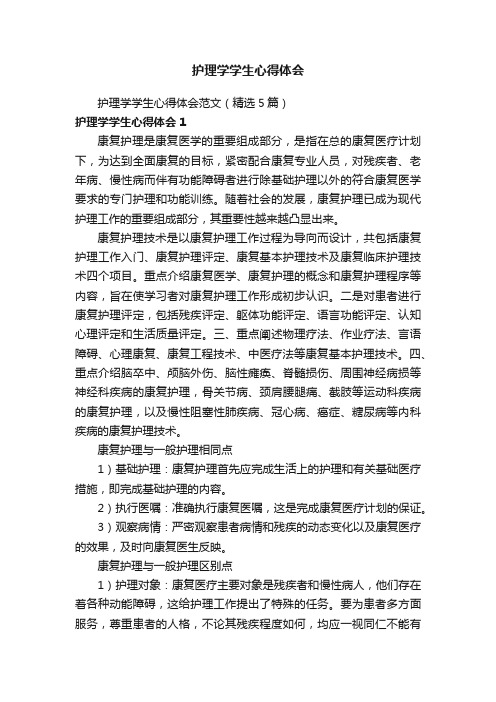 护理学学生心得体会

护理学学生心得体会范文（精选5篇）

护理学学生心得体会1

康复护理是康复医学的重要组成部分，是指在总的康复医疗计划下，为达到全面康复的目标，紧密配合康复专业人员，对残疾者、老年病、慢性病而伴有功能障碍者进行除基础护理以外的符合康复医学要求的专门护理和功能训练。随着社会的发展，康复护理已成为现代护理工作的重要组成部分，其重要性越来越凸显出来。

康复护理技术是以康复护理工作过程为导向而设计，共包括康复护理工作入门、康复护理评定、康复基本护理技术及康复临床护理技术四个项目。重点介绍康复医学、康复护理的概念和康复护理程序等内容，旨在使学习者对康复护理工作形成初步认识。二是对患者进行康复护理评定，包括残疾评定、躯体功能评定、语言功能评定、认知心理评定和生活质量评定。三、重点阐述物理疗法、作业疗法、言语障碍、心理康复、康复工程技术、中医疗法等康复基本护理技术。四、重点介绍脑卒中、颅脑外伤、脑性瘫痪、脊髓损伤、周围神经病损等神经科疾病的康复护理，骨关节病、颈肩腰腿痛、截肢等运动科疾病的康复护理，以及慢性阻塞性肺疾病、冠心病、癌症、糖尿病等内科疾病的康复护理技术。

康复护理与一般护理相同点

1）基础护理：康复护理首先应完成生活上的护理和有关基础医疗措施，即完成基础护理的内容。

2）执行医嘱：准确执行康复医嘱，这是完成康复医疗计划的保证。

3）观察病情：严密观察患者病情和残疾的动态变化以及康复医疗的效果，及时向康复医生反映。

康复护理与一般护理区别点

1）护理对象：康复医疗主要对象是残疾者和慢性病人，他们存在着各种动能障碍，这给护理工作提出了特殊的任务。要为患者多方面服务，尊重患者的人格，不论其残疾程度如何，均应一视同仁不能有